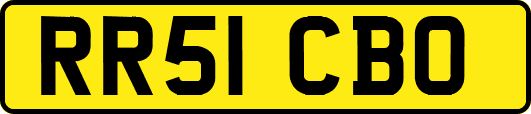 RR51 CBO